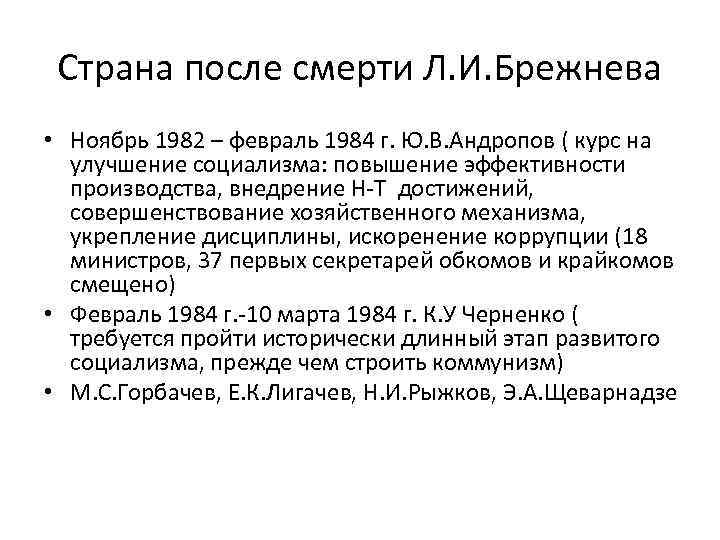 Страна после смерти Л.И.Брежнева

• Ноябрь 1982 – февраль 1984 г. Ю.В.Андропов ( курс на улучшение социализма: повышение эффективности производства, внедрение Н-Т достижений, совершенствование хозяйственного механизма, укрепление дисциплины, искоренение коррупции (18 министров, 37 первых секретарей обкомов и крайкомов смещено)
• Февраль 1984 г.-10 марта 1984 г. К.У Черненко ( требуется пройти исторически длинный этап развитого социализма, прежде чем строить коммунизм)
• М.С.Горбачев, Е.К.Лигачев, Н.И.Рыжков, Э.А.Щеварнадзе